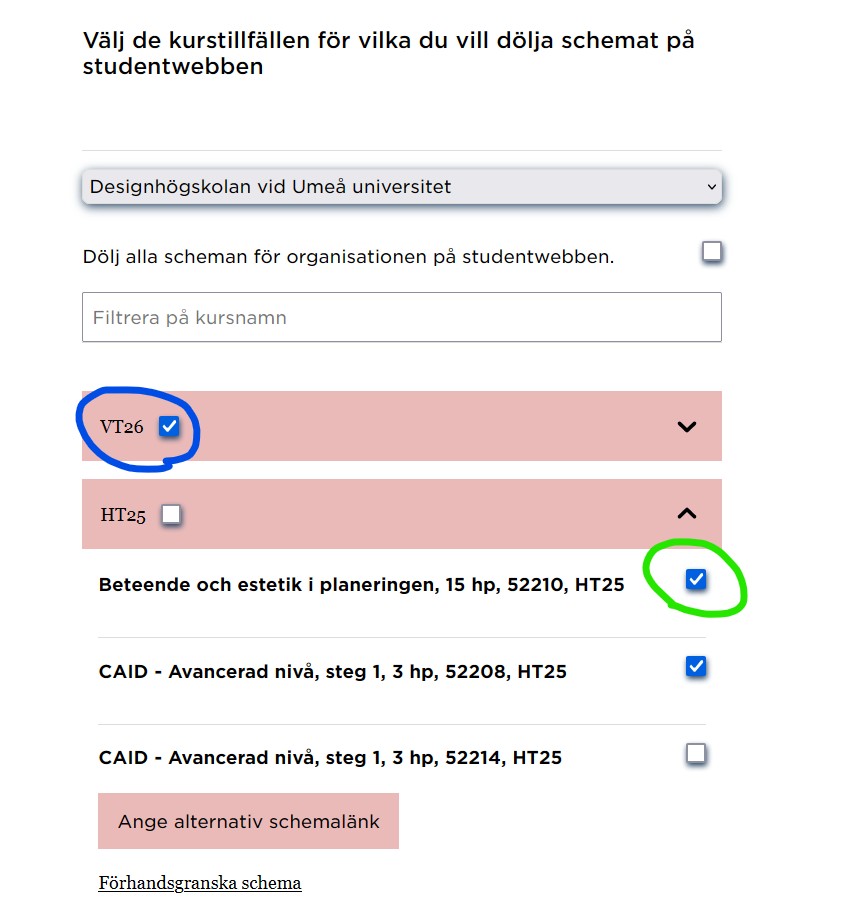 Välj de kurstillfällen för vilka du vill dölja schemat på studentwebben

Designhögskolan vid Umeå universitet

Dölj alla scheman för organisationen på studentwebben.

Filtrera på kursnamn

VT26

HT25

Beteende och estetik i planeringen, 15 hp, 52210, HT25

CAID - Avancerad nivå, steg 1, 3 hp, 52208, HT25

CAID - Avancerad nivå, steg 1, 3 hp, 52214, HT25

Ange alternativ schemalänk

Förhandsgranska schema